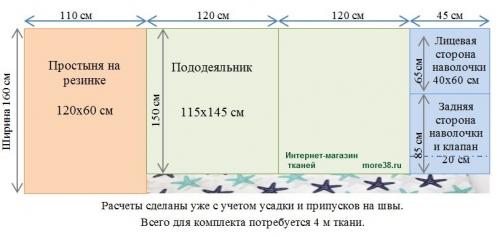 110 см
120 см
120 см
45 см

Ширина 160 см

Простыня на резинке

120х60 см

150 см

Пододеяльник

115х145 см

Интернет-магазин тканей more38.ru

65 см

Лицевая сторона наволочки 40х60 см

85 см

Задняя сторона наволочки и клапан 20 см

Расчеты сделаны уже с учетом усадки и припусков на швы.
Всего для комплекта потребуется 4 м ткани.